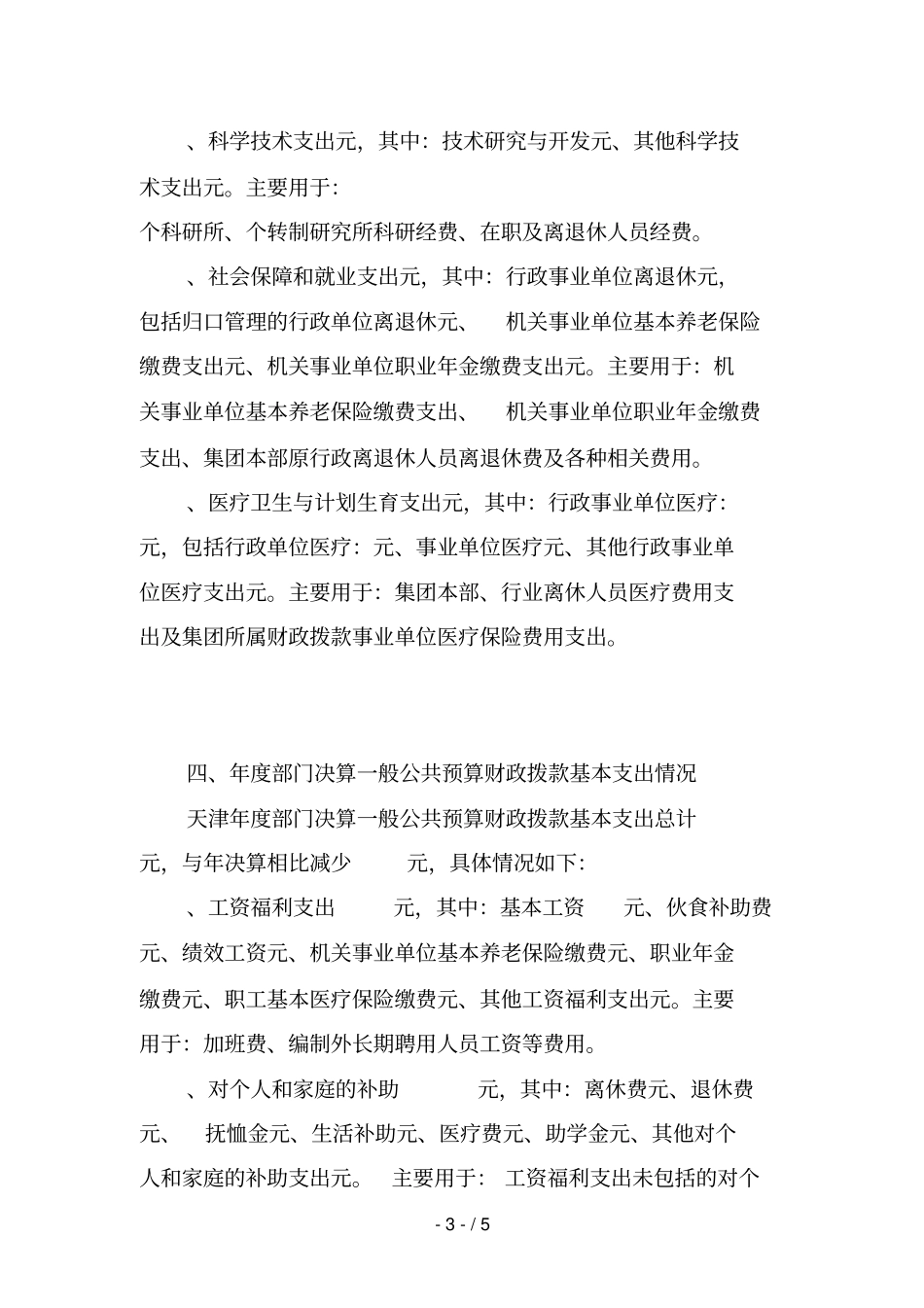 、科学技术支出元，其中：技术研究与开发元、其他科学技术支出元。主要用于：

个科研所、个转制研究所科研经费、在职及离退休人员经费。

、社会保障和就业支出元，其中：行政事业单位离退休元，包括归口管理的行政单位离退休元、 机关事业单位基本养老保险缴费支出元、机关事业单位职业年金缴费支出元。主要用于：机关事业单位基本养老保险缴费支出、 机关事业单位职业年金缴费支出、集团本部原行政离退休人员离退休费及各种相关费用。

、医疗卫生与计划生育支出元，其中：行政事业单位医疗：元，包括行政单位医疗：元、事业单位医疗元、其他行政事业单位医疗支出元。主要用于：集团本部、行业离休人员医疗费用支出及集团所属财政拨款事业单位医疗保险费用支出。

四、年度部门决算一般公共预算财政拨款基本支出情况

天津年度部门决算一般公共预算财政拨款基本支出总计元，与年决算相比减少 元，具体情况如下：

、工资福利支出 元，其中：基本工资 元、伙食补助费元、绩效工资元、机关事业单位基本养老保险缴费元、职业年金缴费元、职工基本医疗保险缴费元、其他工资福利支出元。主要用于：加班费、编制外长期聘用人员工资等费用。

、对个人和家庭的补助 元，其中：离休费元、退休费元、 抚恤金元、生活补助元、医疗费元、助学金元、其他对个人和家庭的补助支出元。 主要用于： 工资福利支出未包括的对个

- 3 - / 5